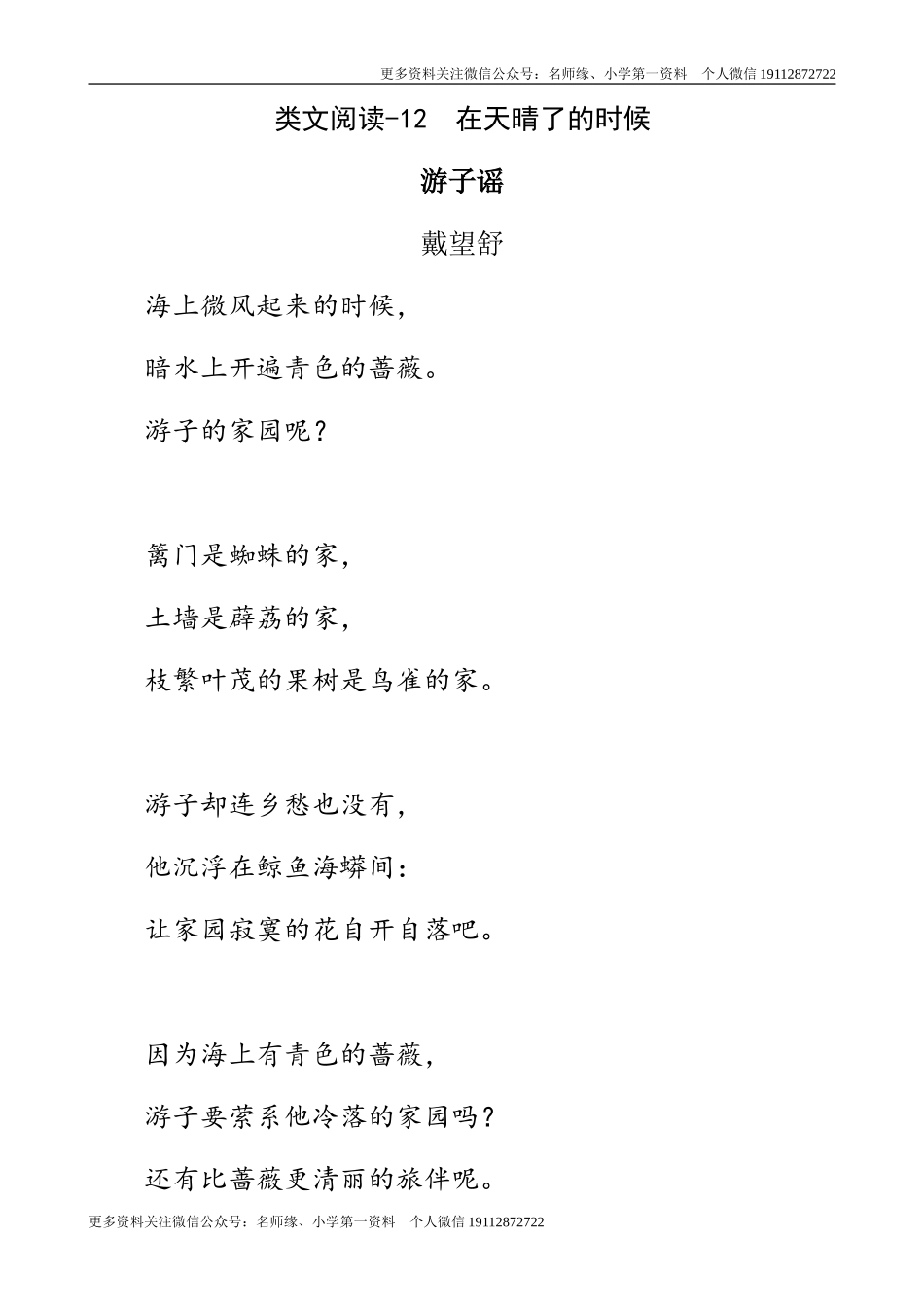 更多资料关注微信公众号：名师缘、小学第一资料　个人微信 19112872722

类文阅读-12　在天晴了的时候

游子谣

戴望舒

海上微风起来的时候，

暗水上开遍青色的蔷薇。

游子的家园呢？

篱门是蜘蛛的家，

土墙是薜荔的家，

枝繁叶茂的果树是鸟雀的家。

游子却连乡愁也没有，

他沉浮在鲸鱼海蟒间：

让家园寂寞的花自开自落吧。

因为海上有青色的蔷薇，

游子要萦系他冷落的家园吗？

还有比蔷薇更清丽的旅伴呢。

更多资料关注微信公众号：名师缘、小学第一资料　个人微信 19112872722